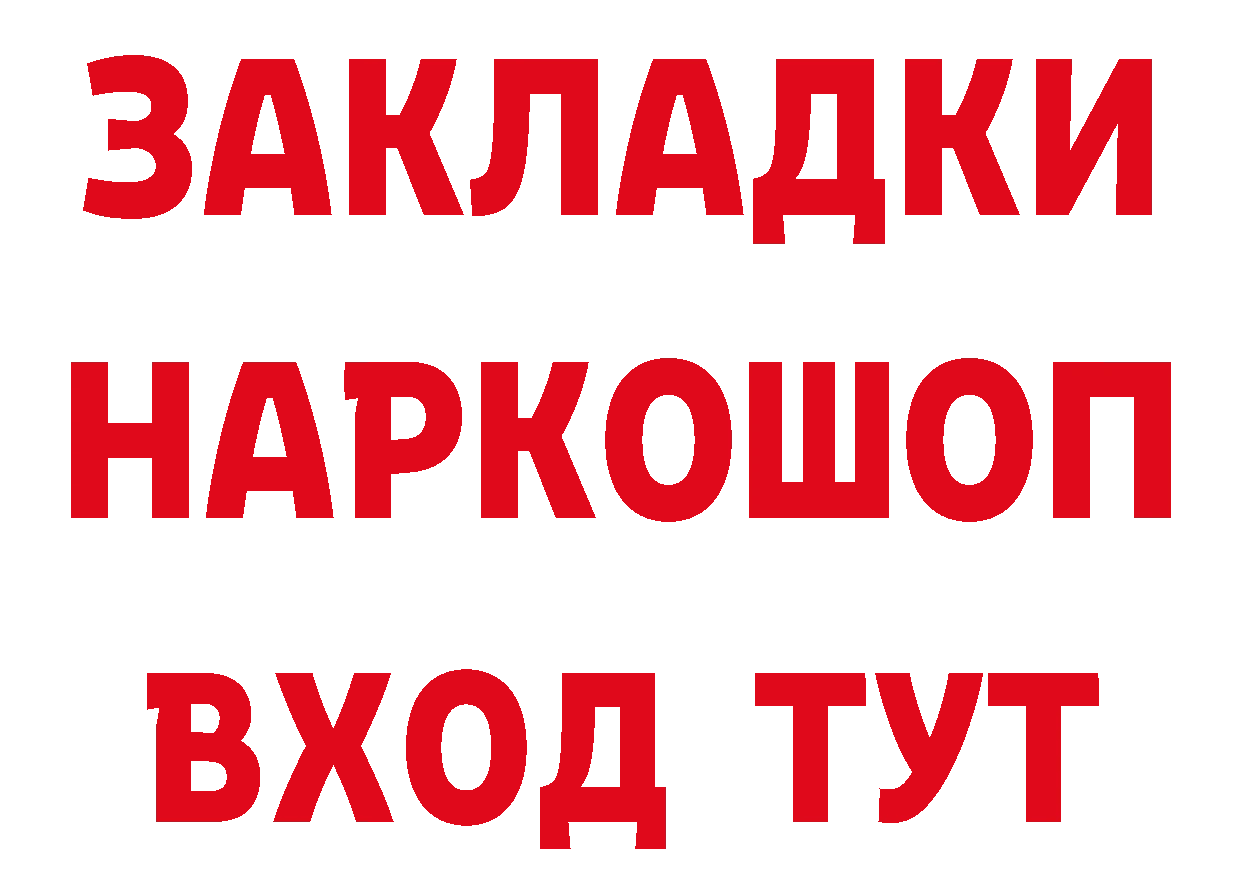 ЗАКЛАДКИ
НАРКОШОП
ВХОД ТУТ